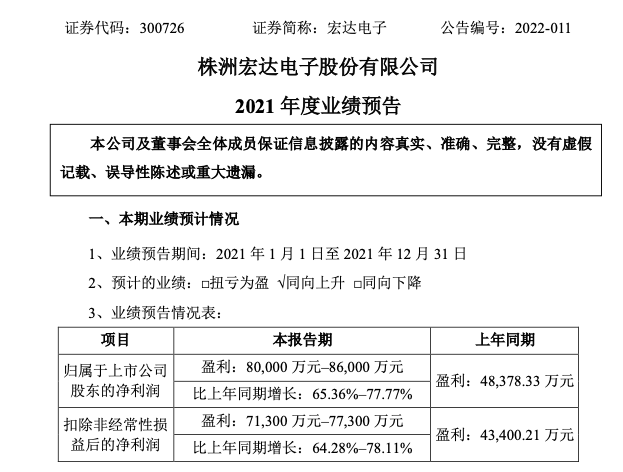 证券代码：300726　　证券简称：宏达电子　　公告编号：2022-011

株洲宏达电子股份有限公司

2021 年度业绩预告

本公司及董事会全体成员保证信息披露的内容真实、准确、完整，没有虚假记载、误导性陈述或重大遗漏。

一、本期业绩预计情况

1、业绩预告期间：2021 年 1 月 1 日至 2021 年 12 月 31 日

2、预计的业绩：□扭亏为盈 √同向上升 □同向下降

3、业绩预告情况表：

| 项目 | 本报告期 | 上年同期 |
|---|---|---|
| 归属于上市公司股东的净利润 | 盈利：80,000 万元–86,000 万元 | 盈利：48,378.33 万元 |
| | 比上年同期增长：65.36%–77.77% | |
| 扣除非经常性损益后的净利润 | 盈利：71,300 万元–77,300 万元 | 盈利：43,400.21 万元 |
| | 比上年同期增长：64.28%–78.11% | |